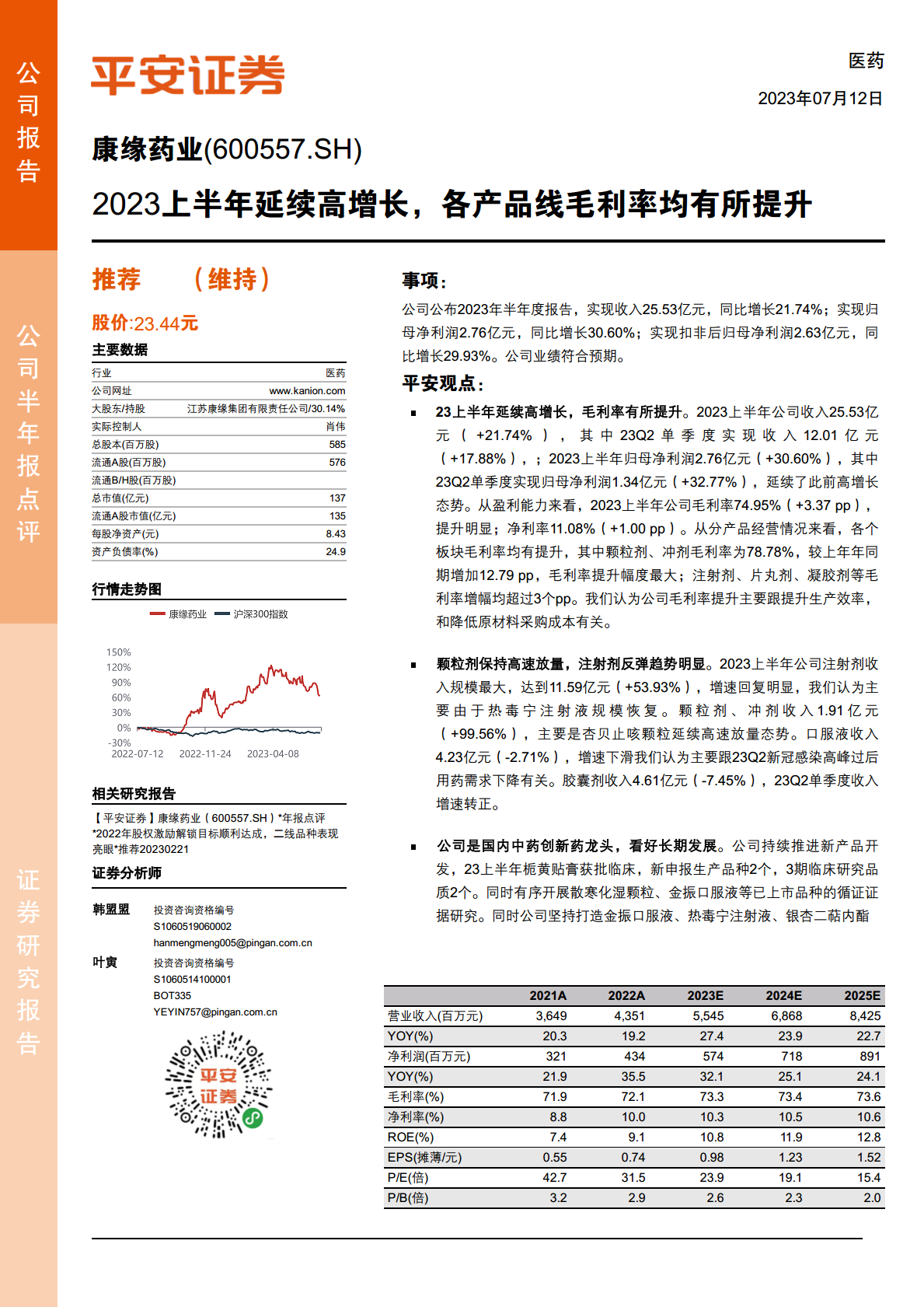 公司报告

公司半年报点评

证券研究报告

平安证券

医药

2023年07月12日

康缘药业(600557.SH)

2023上半年延续高增长，各产品线毛利率均有所提升

推荐 （维持）

股价:23.44元

主要数据

| 行业 | 医药 |
|---|---|
| 公司网址 | www.kanion.com |
| 大股东/持股 | 江苏康缘集团有限责任公司/30.14% |
| 实际控制人 | 肖伟 |
| 总股本(百万股) | 585 |
| 流通A股(百万股) | 576 |
| 流通B/H股(百万股) | |
| 总市值(亿元) | 137 |
| 流通A股市值(亿元) | 135 |
| 每股净资产(元) | 8.43 |
| 资产负债率(%) | 24.9 |

行情走势图

康缘药业 沪深300指数

150%
120%
90%
60%
30%
0%
-30%
2022-07-12 2022-11-24 2023-04-08

相关研究报告

【平安证券】康缘药业（600557.SH）*年报点评*2022年股权激励解锁目标顺利达成，二线品种表现亮眼*推荐20230221

证券分析师

韩盟盟 投资咨询资格编号 S1060519060002 hanmengmeng005@pingan.com.cn

叶寅 投资咨询资格编号 S1060514100001 BOT335 YEYIN757@pingan.com.cn

平安证券

事项：

公司公布2023年半年度报告，实现收入25.53亿元，同比增长21.74%；实现归母净利润2.76亿元，同比增长30.60%；实现扣非后归母净利润2.63亿元，同比增长29.93%。公司业绩符合预期。

平安观点：

▪ 23上半年延续高增长，毛利率有所提升。2023上半年公司收入25.53亿元（+21.74%），其中23Q2单季度实现收入12.01亿元（+17.88%），；2023上半年归母净利润2.76亿元（+30.60%），其中23Q2单季度实现归母净利润1.34亿元（+32.77%），延续了此前高增长态势。从盈利能力来看，2023上半年公司毛利率74.95%（+3.37 pp），提升明显；净利率11.08%（+1.00 pp）。从分产品经营情况来看，各个板块毛利率均有提升，其中颗粒剂、冲剂毛利率为78.78%，较上年年同期增加12.79 pp，毛利率提升幅度最大；注射剂、片丸剂、凝胶剂等毛利率增幅均超过3个pp。我们认为公司毛利率提升主要跟提升生产效率，和降低原材料采购成本有关。

▪ 颗粒剂保持高速放量，注射剂反弹趋势明显。2023上半年公司注射剂收入规模最大，达到11.59亿元（+53.93%），增速回复明显，我们认为主要由于热毒宁注射液规模恢复。颗粒剂、冲剂收入1.91亿元（+99.56%），主要是杏贝止咳颗粒延续高速放量态势。口服液收入4.23亿元（-2.71%），增速下滑我们认为主要跟23Q2新冠感染高峰过后用药需求下降有关。胶囊剂收入4.61亿元（-7.45%），23Q2单季度收入增速转正。

▪ 公司是国内中药创新药龙头，看好长期发展。公司持续推进新产品开发，23上半年栀黄贴膏获批临床，新申报生产品种2个，3期临床研究品质2个。同时有序开展散寒化湿颗粒、金振口服液等已上市品种的循证证据研究。同时公司坚持打造金振口服液、热毒宁注射液、银杏二萜内酯

| | 2021A | 2022A | 2023E | 2024E | 2025E |
|---|---|---|---|---|---|
| 营业收入(百万元) | 3,649 | 4,351 | 5,545 | 6,868 | 8,425 |
| YOY(%) | 20.3 | 19.2 | 27.4 | 23.9 | 22.7 |
| 净利润(百万元) | 321 | 434 | 574 | 718 | 891 |
| YOY(%) | 21.9 | 35.5 | 32.1 | 25.1 | 24.1 |
| 毛利率(%) | 71.9 | 72.1 | 73.3 | 73.4 | 73.6 |
| 净利率(%) | 8.8 | 10.0 | 10.3 | 10.5 | 10.6 |
| ROE(%) | 7.4 | 9.1 | 10.8 | 11.9 | 12.8 |
| EPS(摊薄/元) | 0.55 | 0.74 | 0.98 | 1.23 | 1.52 |
| P/E(倍) | 42.7 | 31.5 | 23.9 | 19.1 | 15.4 |
| P/B(倍) | 3.2 | 2.9 | 2.6 | 2.3 | 2.0 |